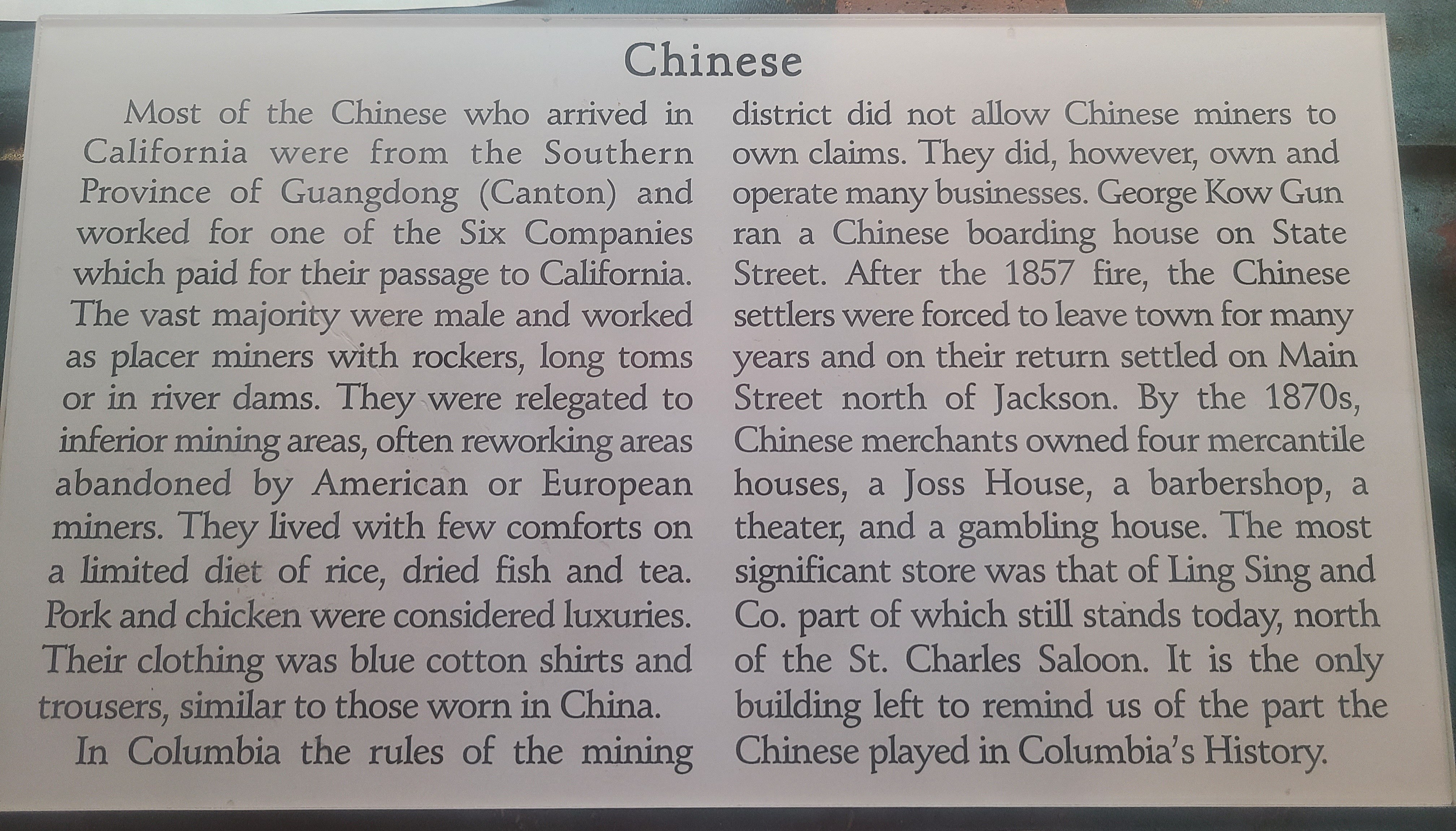 Chinese

Most of the Chinese who arrived in California were from the Southern Province of Guangdong (Canton) and worked for one of the Six Companies which paid for their passage to California. The vast majority were male and worked as placer miners with rockers, long toms or in river dams. They were relegated to inferior mining areas, often reworking areas abandoned by American or European miners. They lived with few comforts on a limited diet of rice, dried fish and tea. Pork and chicken were considered luxuries. Their clothing was blue cotton shirts and trousers, similar to those worn in China.

In Columbia the rules of the mining district did not allow Chinese miners to own claims. They did, however, own and operate many businesses. George Kow Gun ran a Chinese boarding house on State Street. After the 1857 fire, the Chinese settlers were forced to leave town for many years and on their return settled on Main Street north of Jackson. By the 1870s, Chinese merchants owned four mercantile houses, a Joss House, a barbershop, a theater, and a gambling house. The most significant store was that of Ling Sing and Co. part of which still stands today, north of the St. Charles Saloon. It is the only building left to remind us of the part the Chinese played in Columbia's History.